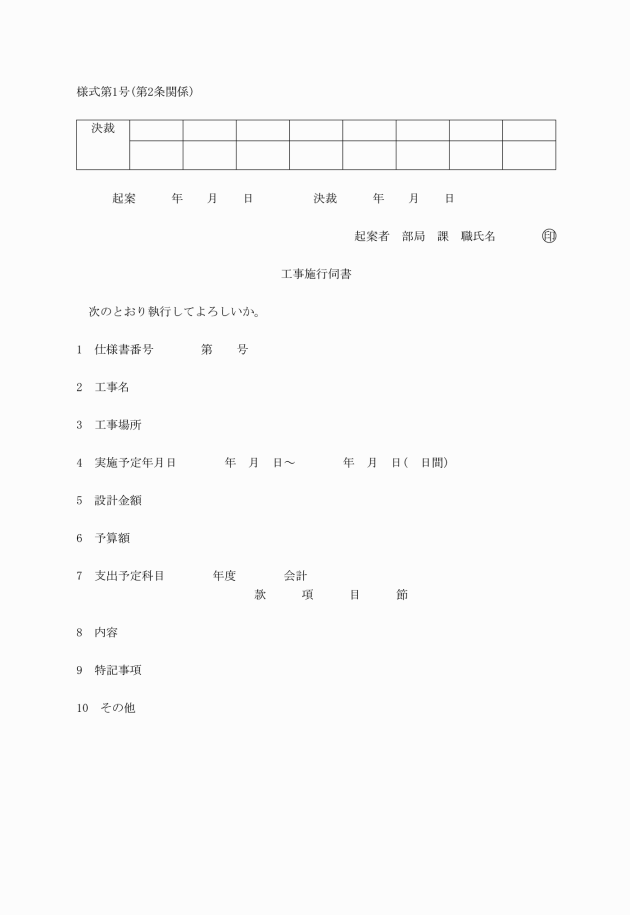 様式第1号(第2条関係)

| 決裁 | | | | | | | | |
|---|---|---|---|---|---|---|---|---|
| | | | | | | | | |

起案　年　月　日　　決裁　年　月　日

起案者　部局　課　職氏名　印

工事施行伺書

次のとおり執行してよろしいか。

1　仕様書番号　　第　　号

2　工事名

3　工事場所

4　実施予定年月日　　年　月　日～　　年　月　日(　日間)

5　設計金額

6　予算額

7　支出予定科目　　年度　　会計
款　　項　　目　　節

8　内容

9　特記事項

10　その他